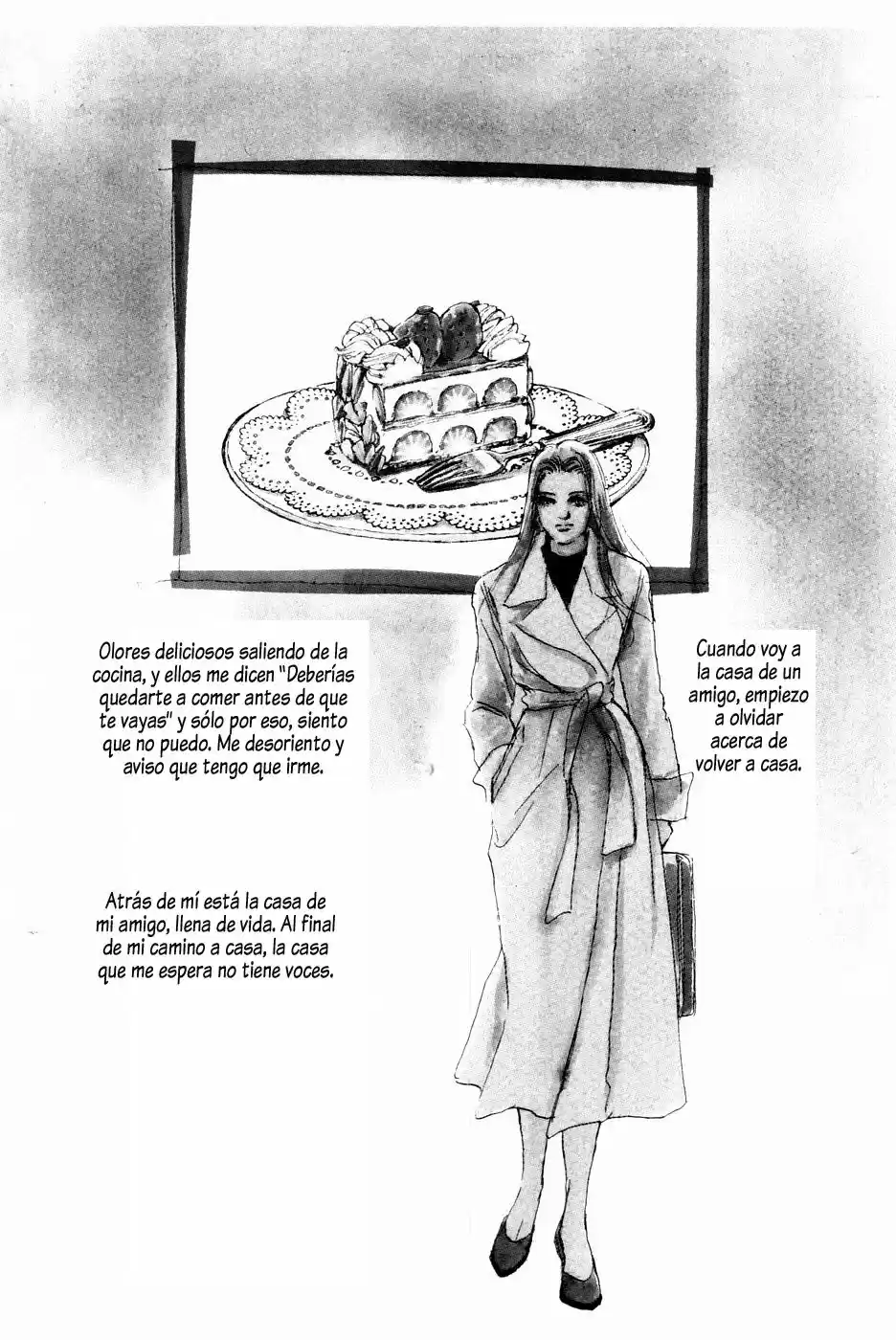 Cuando voy a la casa de un amigo, empiezo a olvidar acerca de volver a casa.

Olores deliciosos saliendo de la cocina, y ellos me dicen "Deberías quedarte a comer antes de que te vayas" y sólo por eso, siento que no puedo. Me desoriento y aviso que tengo que irme.

Atrás de mí está la casa de mi amigo, llena de vida. Al final de mi camino a casa, la casa que me espera no tiene voces.